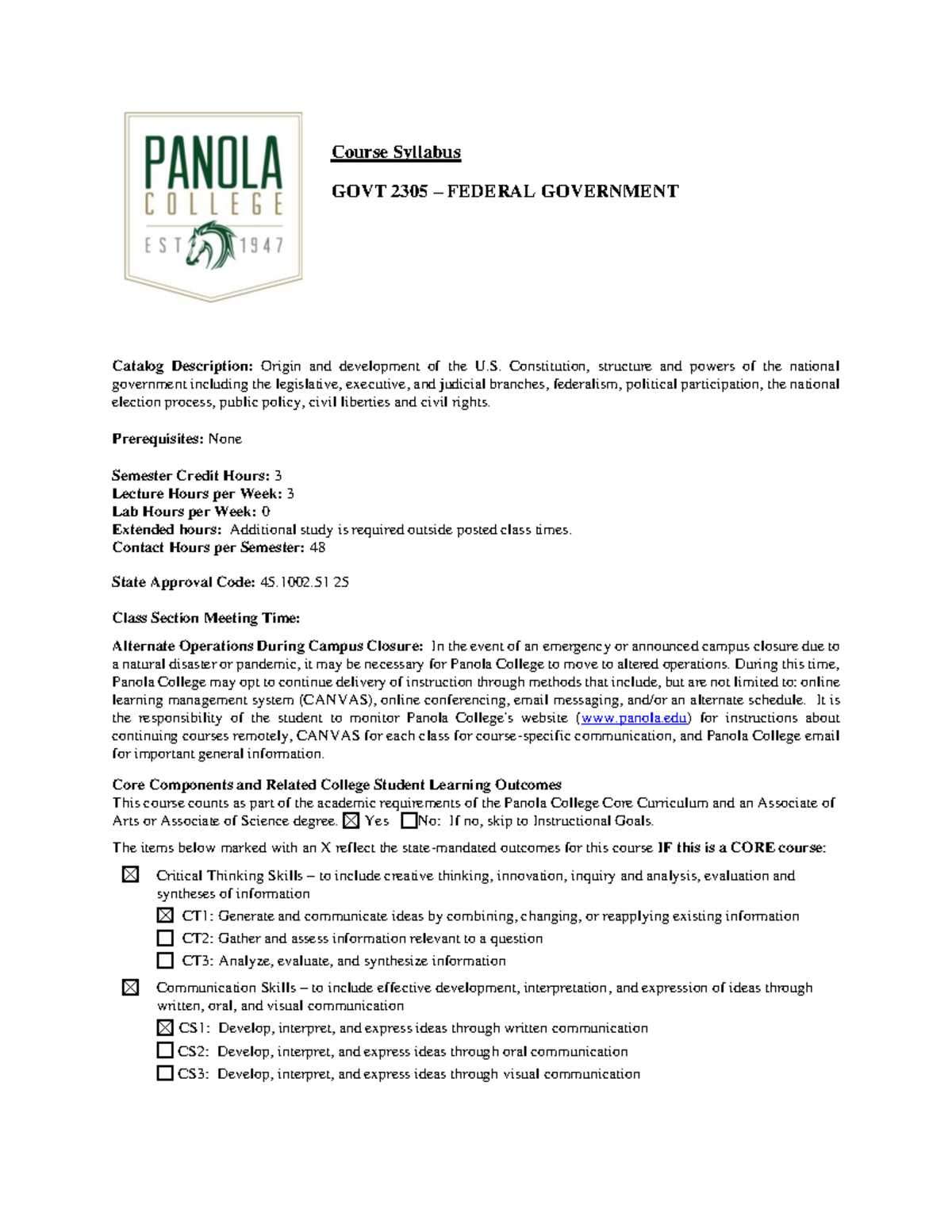 PANOLA COLLEGE EST 1947

Course Syllabus

GOVT 2305 – FEDERAL GOVERNMENT

Catalog Description: Origin and development of the U.S. Constitution, structure and powers of the national government including the legislative, executive, and judicial branches, federalism, political participation, the national election process, public policy, civil liberties and civil rights.

Prerequisites: None

Semester Credit Hours: 3
Lecture Hours per Week: 3
Lab Hours per Week: 0
Extended hours: Additional study is required outside posted class times.
Contact Hours per Semester: 48

State Approval Code: 45.1002.51 25

Class Section Meeting Time:

Alternate Operations During Campus Closure: In the event of an emergency or announced campus closure due to a natural disaster or pandemic, it may be necessary for Panola College to move to altered operations. During this time, Panola College may opt to continue delivery of instruction through methods that include, but are not limited to: online learning management system (CANVAS), online conferencing, email messaging, and/or an alternate schedule. It is the responsibility of the student to monitor Panola College's website (www.panola.edu) for instructions about continuing courses remotely, CANVAS for each class for course-specific communication, and Panola College email for important general information.

Core Components and Related College Student Learning Outcomes
This course counts as part of the academic requirements of the Panola College Core Curriculum and an Associate of Arts or Associate of Science degree. ☒ Yes ☐No: If no, skip to Instructional Goals.

The items below marked with an X reflect the state-mandated outcomes for this course IF this is a CORE course:

☒ Critical Thinking Skills – to include creative thinking, innovation, inquiry and analysis, evaluation and syntheses of information

☒ CT1: Generate and communicate ideas by combining, changing, or reapplying existing information

☐ CT2: Gather and assess information relevant to a question

☐ CT3: Analyze, evaluate, and synthesize information

☒ Communication Skills – to include effective development, interpretation, and expression of ideas through written, oral, and visual communication

☒ CS1: Develop, interpret, and express ideas through written communication

☐ CS2: Develop, interpret, and express ideas through oral communication

☐ CS3: Develop, interpret, and express ideas through visual communication